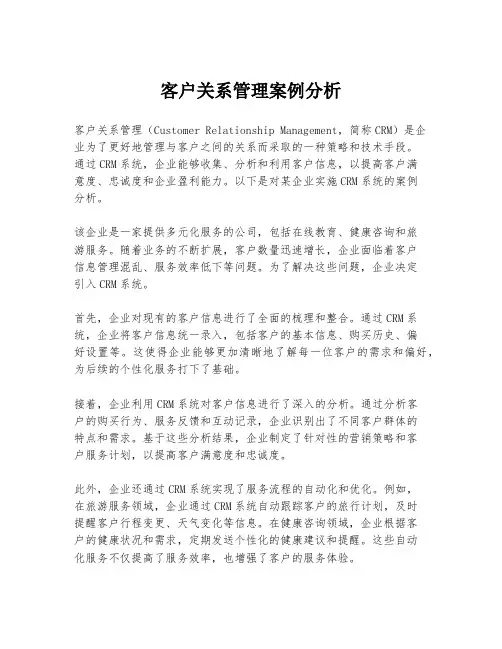 客户关系管理案例分析

客户关系管理（Customer Relationship Management，简称CRM）是企业为了更好地管理与客户之间的关系而采取的一种策略和技术手段。通过CRM系统，企业能够收集、分析和利用客户信息，以提高客户满意度、忠诚度和企业盈利能力。以下是对某企业实施CRM系统的案例分析。

该企业是一家提供多元化服务的公司，包括在线教育、健康咨询和旅游服务。随着业务的不断扩展，客户数量迅速增长，企业面临着客户信息管理混乱、服务效率低下等问题。为了解决这些问题，企业决定引入CRM系统。

首先，企业对现有的客户信息进行了全面的梳理和整合。通过CRM系统，企业将客户信息统一录入，包括客户的基本信息、购买历史、偏好设置等。这使得企业能够更加清晰地了解每一位客户的需求和偏好，为后续的个性化服务打下了基础。

接着，企业利用CRM系统对客户信息进行了深入的分析。通过分析客户的购买行为、服务反馈和互动记录，企业识别出了不同客户群体的特点和需求。基于这些分析结果，企业制定了针对性的营销策略和客户服务计划，以提高客户满意度和忠诚度。

此外，企业还通过CRM系统实现了服务流程的自动化和优化。例如，在旅游服务领域，企业通过CRM系统自动跟踪客户的旅行计划，及时提醒客户行程变更、天气变化等信息。在健康咨询领域，企业根据客户的健康状况和需求，定期发送个性化的健康建议和提醒。这些自动化服务不仅提高了服务效率，也增强了客户的服务体验。